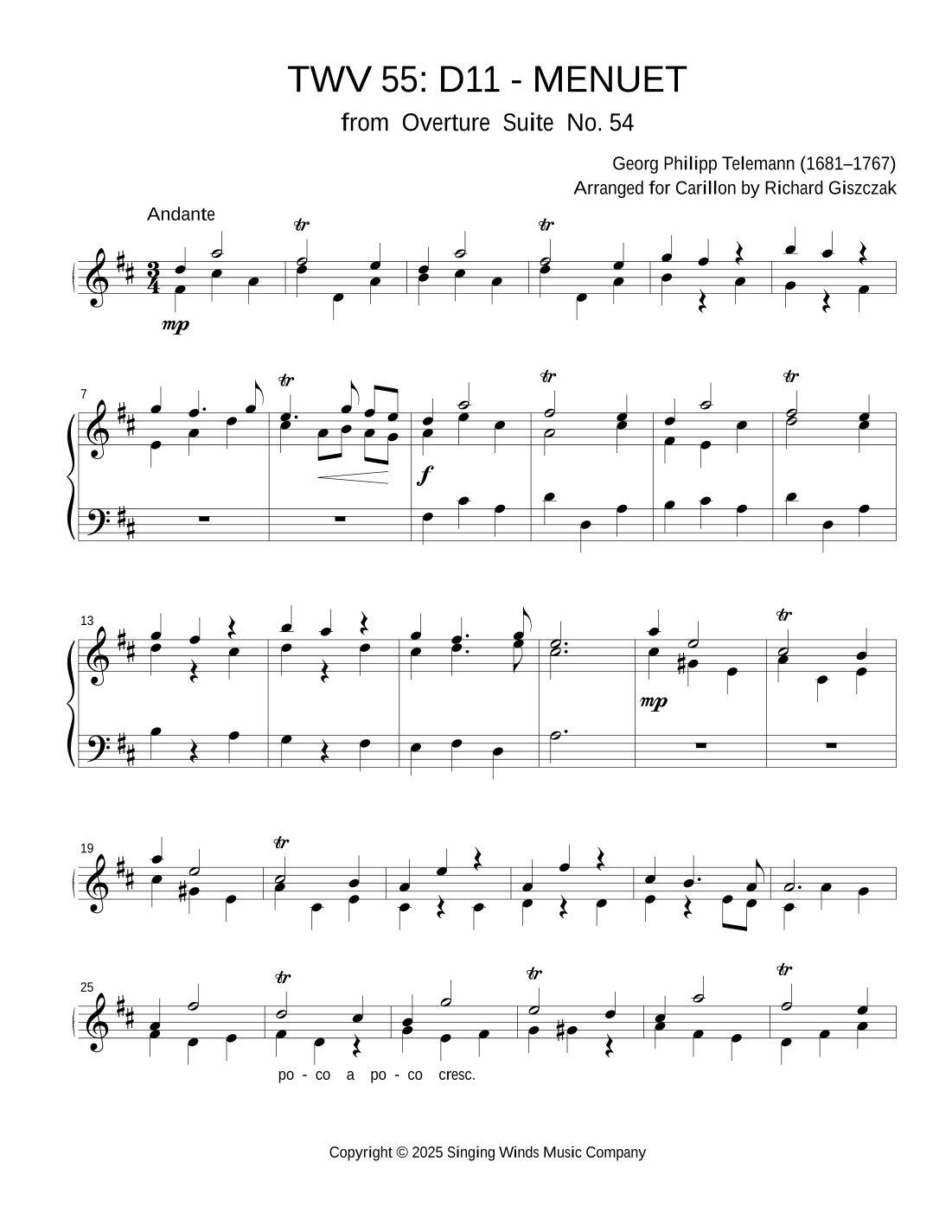 TWV 55: D11 - MENUET

from Overture Suite No. 54

Georg Philipp Telemann (1681–1767)
Arranged for Carillon by Richard Giszczak

Andante

tr tr

mp

7

tr tr tr

f

13

tr

mp

19

tr

25

tr tr tr

po - co a po - co cresc.

Copyright © 2025 Singing Winds Music Company